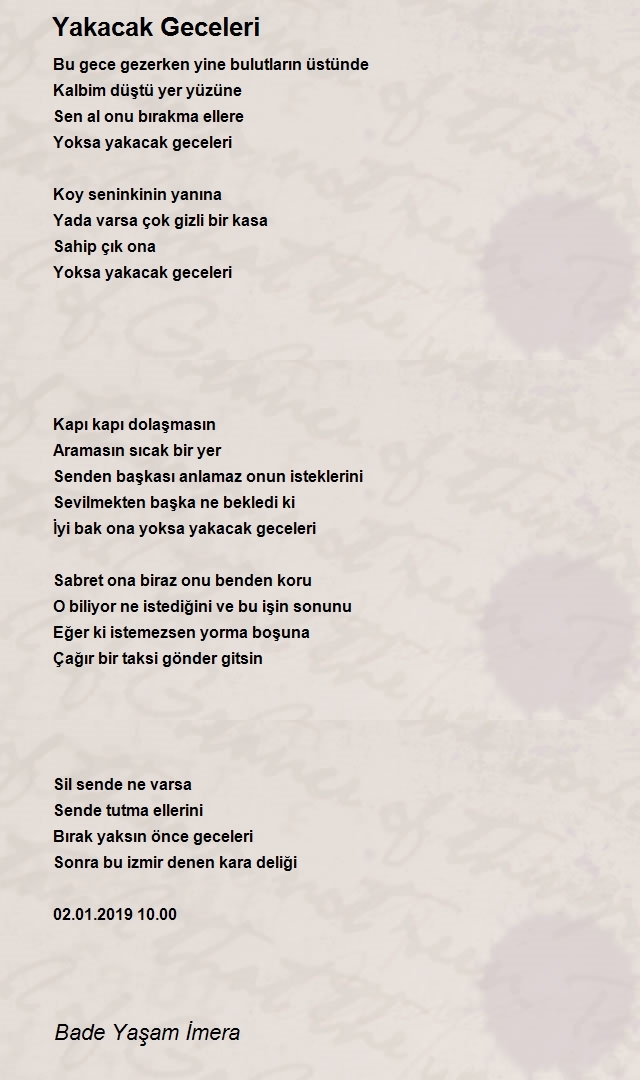 Yakacak Geceleri

Bu gece gezerken yine bulutların üstünde
Kalbim düştü yer yüzüne
Sen al onu bırakma ellere
Yoksa yakacak geceleri

Koy seninkinin yanına
Yada varsa çok gizli bir kasa
Sahip çık ona
Yoksa yakacak geceleri

Kapı kapı dolaşmasın
Aramasın sıcak bir yer
Senden başkası anlamaz onun isteklerini
Sevilmekten başka ne bekledi ki
İyi bak ona yoksa yakacak geceleri

Sabret ona biraz onu benden koru
O biliyor ne istediğini ve bu işin sonunu
Eğer ki istemezsen yorma boşuna
Çağır bir taksi gönder gitsin

Sil sende ne varsa
Sende tutma ellerini
Bırak yaksın önce geceleri
Sonra bu izmir denen kara deliği

02.01.2019 10.00

Bade Yaşam İmera